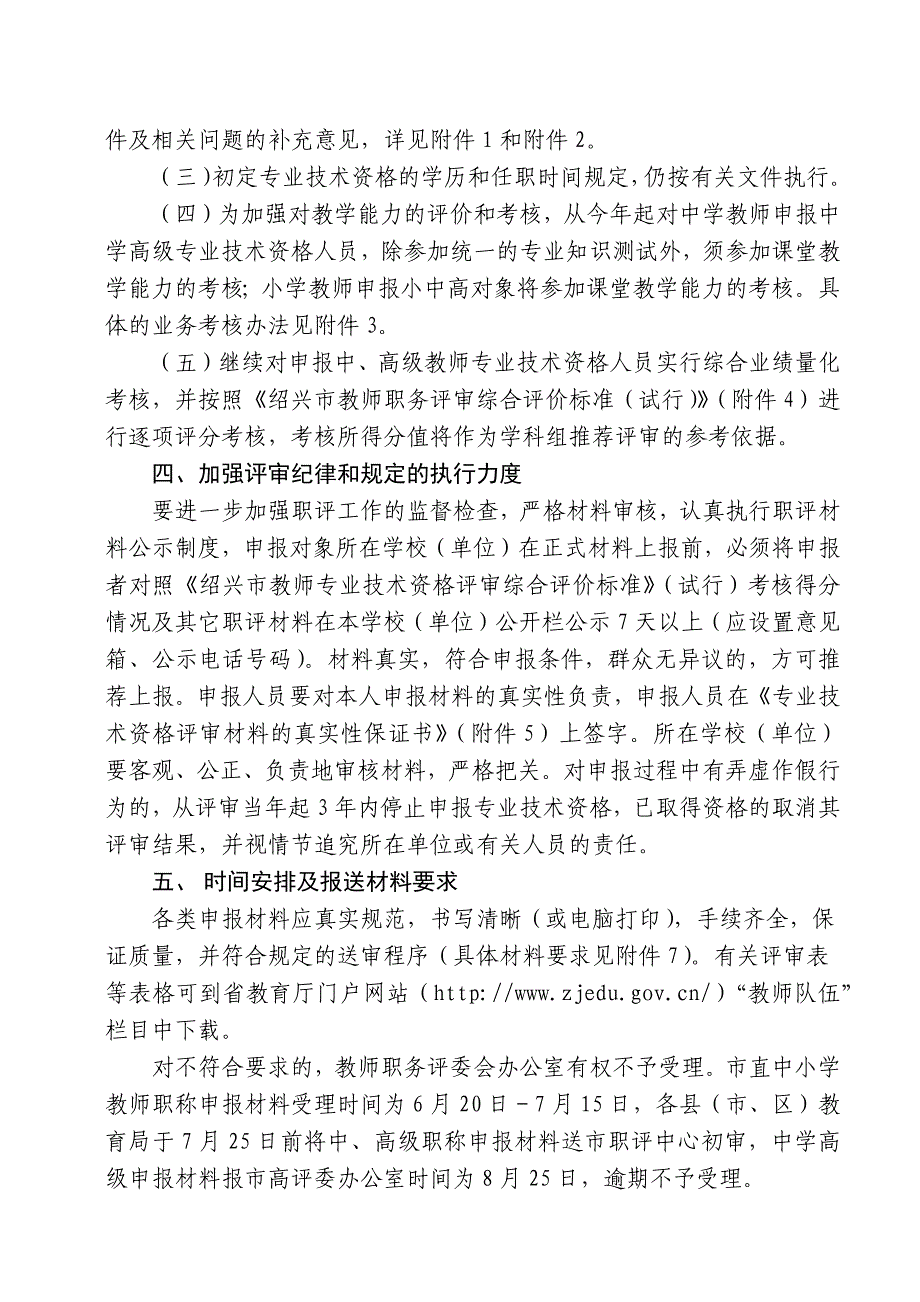 件及相关问题的补充意见，详见附件 1 和附件 2。

（三）初定专业技术资格的学历和任职时间规定，仍按有关文件执行。

（四）为加强对教学能力的评价和考核，从今年起对中学教师申报中学高级专业技术资格人员，除参加统一的专业知识测试外，须参加课堂教学能力的考核；小学教师申报小中高对象将参加课堂教学能力的考核。具体的业务考核办法见附件 3。

（五）继续对申报中、高级教师专业技术资格人员实行综合业绩量化考核，并按照《绍兴市教师职务评审综合评价标准（试行）》（附件 4）进行逐项评分考核，考核所得分值将作为学科组推荐评审的参考依据。

四、加强评审纪律和规定的执行力度

要进一步加强职评工作的监督检查，严格材料审核，认真执行职评材料公示制度，申报对象所在学校（单位）在正式材料上报前，必须将申报者对照《绍兴市教师专业技术资格评审综合评价标准》（试行）考核得分情况及其它职评材料在本学校（单位）公开栏公示 7 天以上（应设置意见箱、公示电话号码）。材料真实，符合申报条件，群众无异议的，方可推荐上报。申报人员要对本人申报材料的真实性负责，申报人员在《专业技术资格评审材料的真实性保证书》（附件 5）上签字。所在学校（单位）要客观、公正、负责地审核材料，严格把关。对申报过程中有弄虚作假行为的，从评审当年起 3 年内停止申报专业技术资格，已取得资格的取消其评审结果，并视情节追究所在单位或有关人员的责任。

五、 时间安排及报送材料要求

各类申报材料应真实规范，书写清晰（或电脑打印），手续齐全，保证质量，并符合规定的送审程序（具体材料要求见附件 7）。有关评审表等表格可到省教育厅门户网站（http://www.zjedu.gov.cn/）“教师队伍”栏目中下载。

对不符合要求的，教师职务评委会办公室有权不予受理。市直中小学教师职称申报材料受理时间为 6 月 20 日－7 月 15 日，各县（市、区）教育局于 7 月 25 日前将中、高级职称申报材料送市职评中心初审，中学高级申报材料报市高评委办公室时间为 8 月 25 日，逾期不予受理。